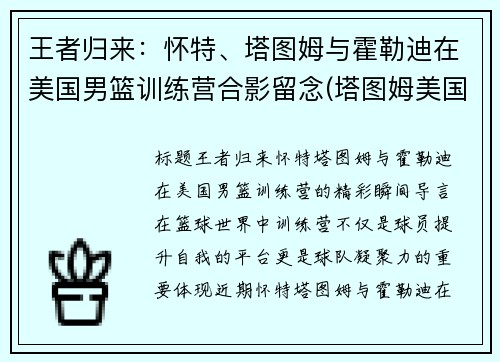 王者归来：怀特、塔图姆与霍勒迪在美国男篮训练营合影留念(塔图姆美国

标题王者归来怀特塔图姆与霍勒迪在美国男篮训练营的精彩瞬间导言在篮球世界中训练营不仅是球员提升自我的平台更是球队凝聚力的重要体现近期怀特塔图姆与霍勒迪在